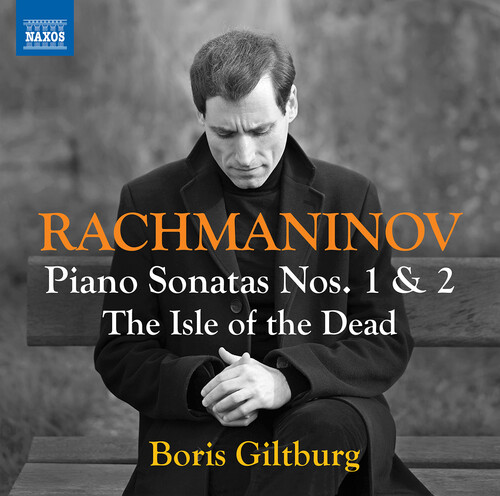 NAXOS

RACHMANINOV
Piano Sonatas Nos. 1 & 2
The Isle of the Dead

Boris Giltburg